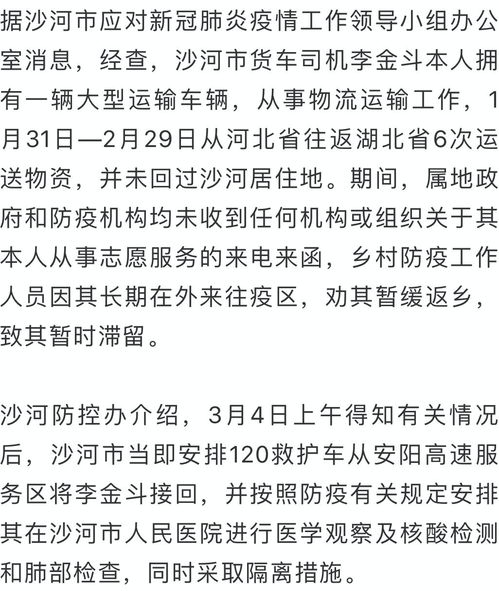 据沙河市应对新冠肺炎疫情工作领导小组办公室消息，经查，沙河市货车司机李金斗本人拥有一辆大型运输车辆，从事物流运输工作，1月31日—2月29日从河北省往返湖北省6次运送物资，并未回过沙河居住地。期间，属地政府和防疫机构均未收到任何机构或组织关于其本人从事志愿服务的来电来函，乡村防疫工作人员因其长期在外来往疫区，劝其暂缓返乡，致其暂时滞留。

沙河防控办介绍，3月4日上午得知有关情况后，沙河市当即安排120救护车从安阳高速服务区将李金斗接回，并按照防疫有关规定安排其在沙河市人民医院进行医学观察及核酸检测和肺部检查，同时采取隔离措施。